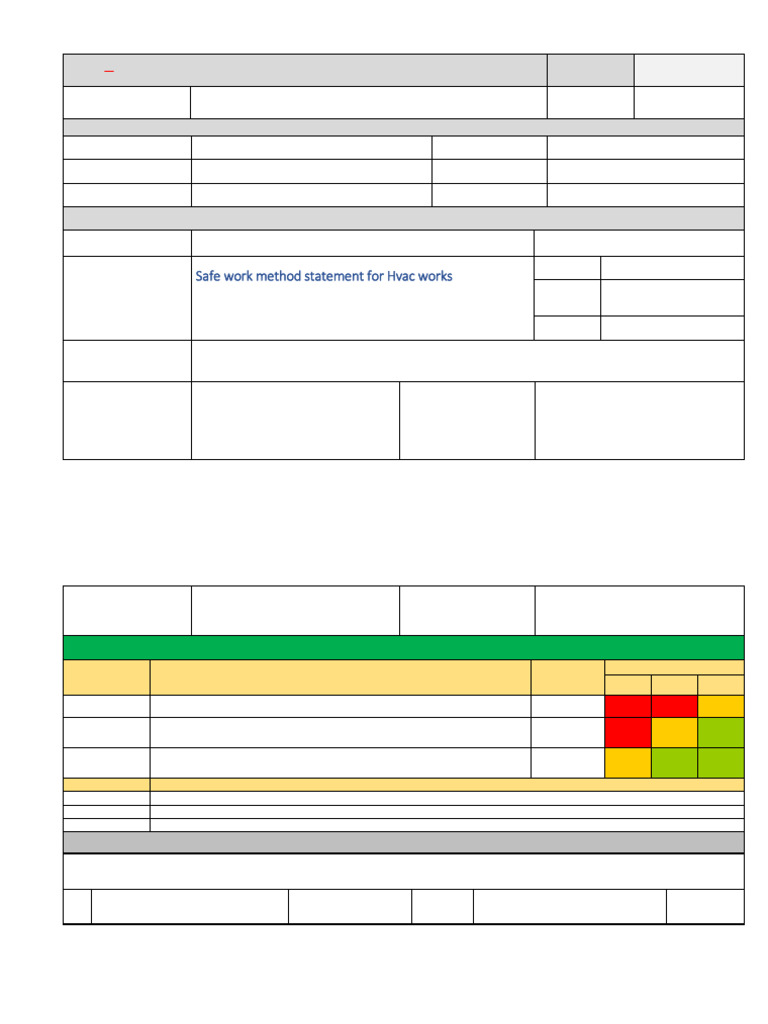 Safe work method statement for Hvac works